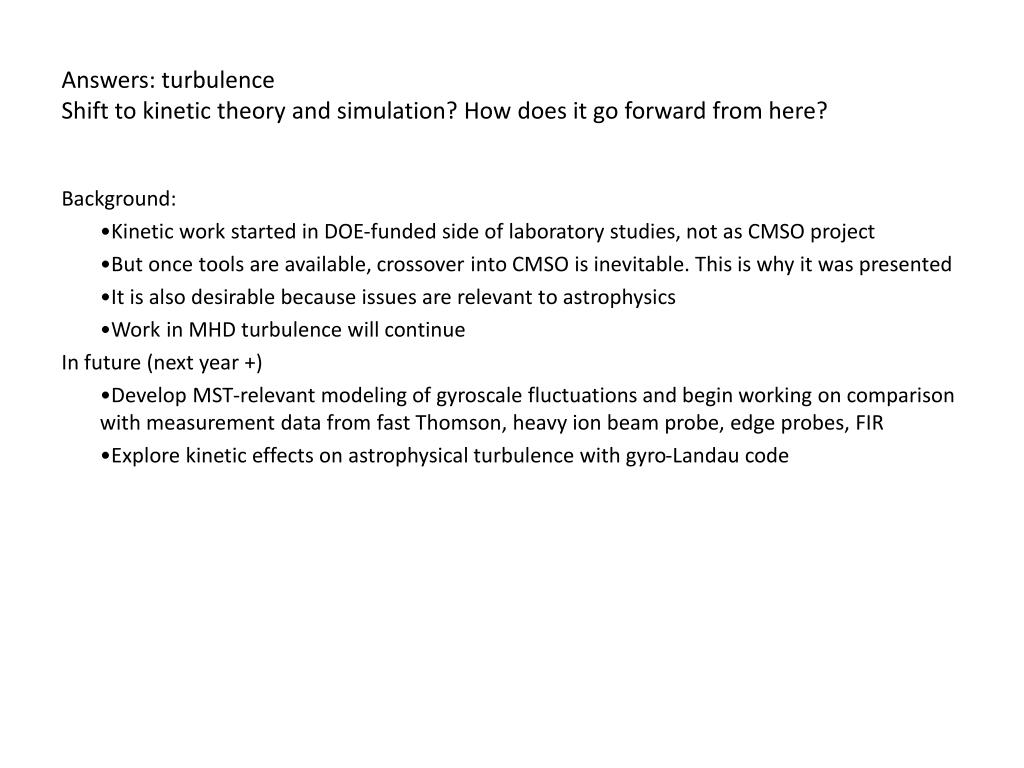 Answers: turbulence
Shift to kinetic theory and simulation? How does it go forward from here?

Background:
•Kinetic work started in DOE-funded side of laboratory studies, not as CMSO project
•But once tools are available, crossover into CMSO is inevitable. This is why it was presented
•It is also desirable because issues are relevant to astrophysics
•Work in MHD turbulence will continue
In future (next year +)
•Develop MST-relevant modeling of gyroscale fluctuations and begin working on comparison with measurement data from fast Thomson, heavy ion beam probe, edge probes, FIR
•Explore kinetic effects on astrophysical turbulence with gyro-Landau code